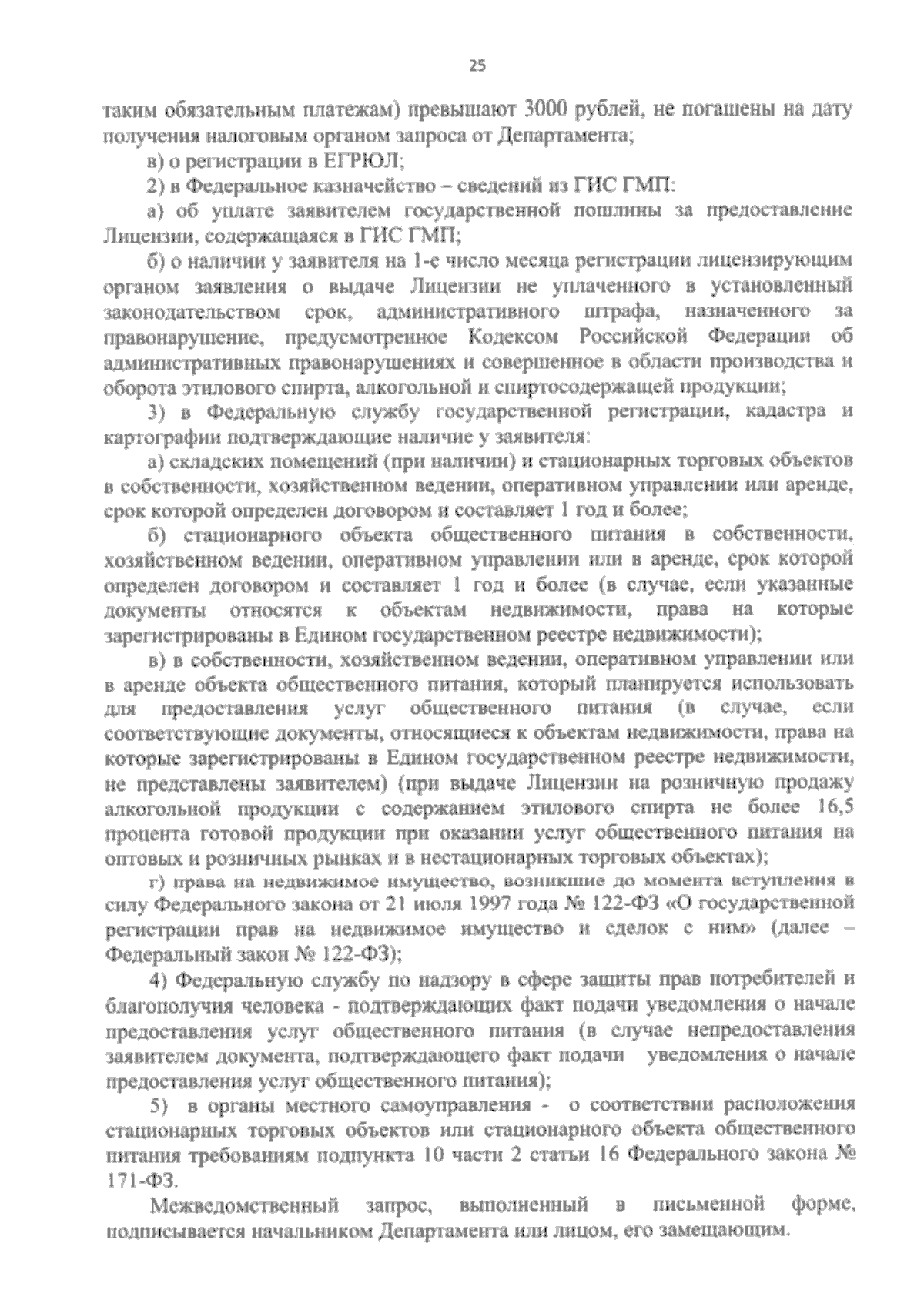 25

таким обязательным платежам) превышают 3000 рублей, не погашены на дату получения налоговым органом запроса от Департамента;

в) о регистрации в ЕГРЮЛ;

2) в Федеральное казначейство – сведений из ГИС ГМП:

а) об уплате заявителем государственной пошлины за предоставление Лицензии, содержащаяся в ГИС ГМП;

б) о наличии у заявителя на 1-е число месяца регистрации лицензирующим органом заявления о выдаче Лицензии не уплаченного в установленный законодательством срок, административного штрафа, назначенного за правонарушение, предусмотренное Кодексом Российской Федерации об административных правонарушениях и совершенное в области производства и оборота этилового спирта, алкогольной и спиртосодержащей продукции;

3) в Федеральную службу государственной регистрации, кадастра и картографии подтверждающие наличие у заявителя:

а) складских помещений (при наличии) и стационарных торговых объектов в собственности, хозяйственном ведении, оперативном управлении или аренде, срок которой определен договором и составляет 1 год и более;

б) стационарного объекта общественного питания в собственности, хозяйственном ведении, оперативном управлении или в аренде, срок которой определен договором и составляет 1 год и более (в случае, если указанные документы относятся к объектам недвижимости, права на которые зарегистрированы в Едином государственном реестре недвижимости);

в) в собственности, хозяйственном ведении, оперативном управлении или в аренде объекта общественного питания, который планируется использовать для предоставления услуг общественного питания (в случае, если соответствующие документы, относящиеся к объектам недвижимости, права на которые зарегистрированы в Едином государственном реестре недвижимости, не представлены заявителем) (при выдаче Лицензии на розничную продажу алкогольной продукции с содержанием этилового спирта не более 16,5 процента готовой продукции при оказании услуг общественного питания на оптовых и розничных рынках и в нестационарных торговых объектах);

г) права на недвижимое имущество, возникшие до момента вступления в силу Федерального закона от 21 июля 1997 года № 122-ФЗ «О государственной регистрации прав на недвижимое имущество и сделок с ним» (далее – Федеральный закон № 122-ФЗ);

4) Федеральную службу по надзору в сфере защиты прав потребителей и благополучия человека - подтверждающих факт подачи уведомления о начале предоставления услуг общественного питания (в случае непредоставления заявителем документа, подтверждающего факт подачи уведомления о начале предоставления услуг общественного питания);

5) в органы местного самоуправления - о соответствии расположения стационарных торговых объектов или стационарного объекта общественного питания требованиям подпункта 10 части 2 статьи 16 Федерального закона № 171-ФЗ.

Межведомственный запрос, выполненный в письменной форме, подписывается начальником Департамента или лицом, его замещающим.